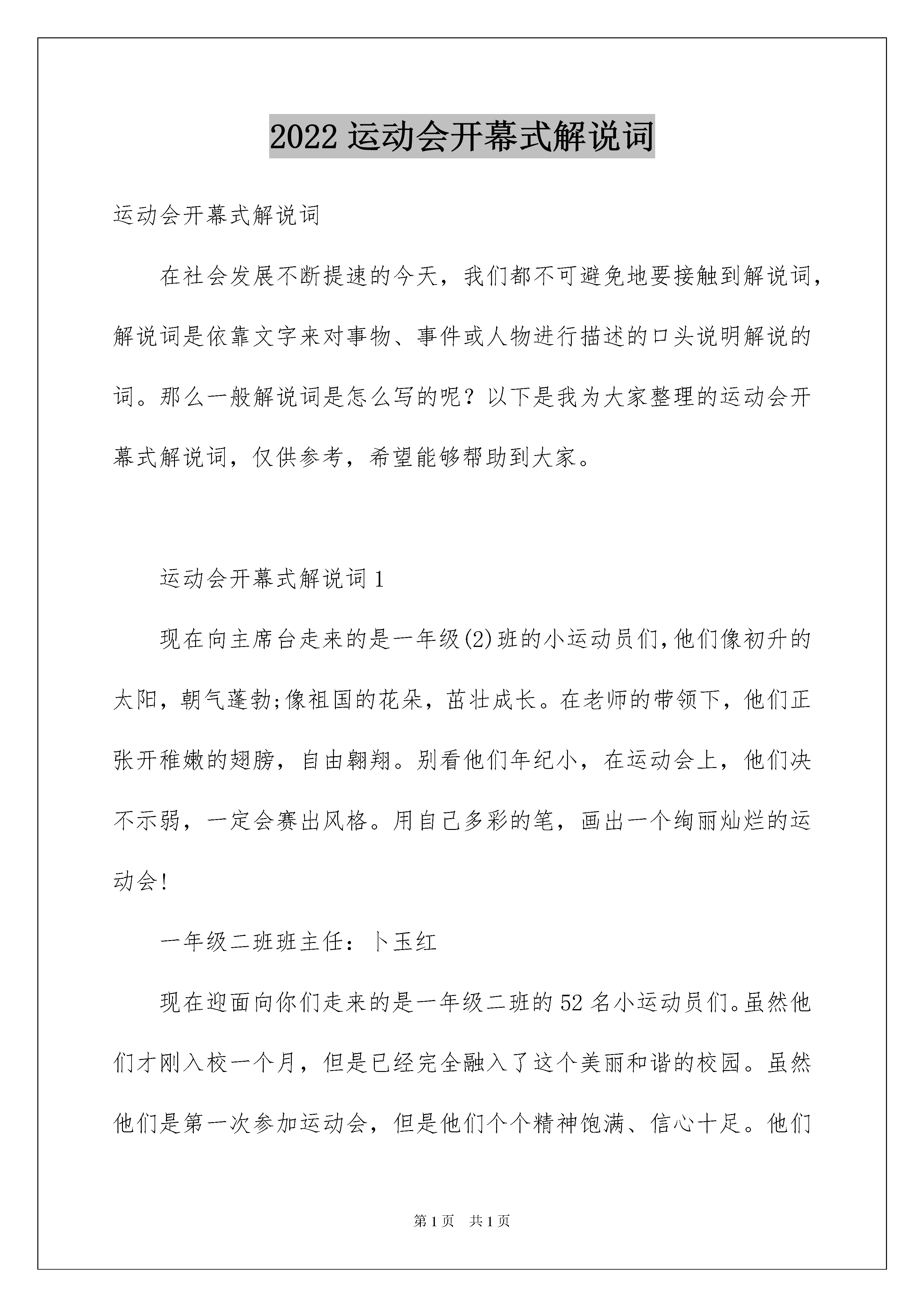 2022 运动会开幕式解说词

运动会开幕式解说词

在社会发展不断提速的今天，我们都不可避免地要接触到解说词，解说词是依靠文字来对事物、事件或人物进行描述的口头说明解说的词。那么一般解说词是怎么写的呢？以下是我为大家整理的运动会开幕式解说词，仅供参考，希望能够帮助到大家。

运动会开幕式解说词 1

现在向主席台走来的是一年级(2)班的小运动员们,他们像初升的太阳，朝气蓬勃;像祖国的花朵，茁壮成长。在老师的带领下，他们正张开稚嫩的翅膀，自由翱翔。别看他们年纪小，在运动会上，他们决不示弱，一定会赛出风格。用自己多彩的笔，画出一个绚丽灿烂的运动会!

一年级二班班主任：卜玉红

现在迎面向你们走来的是一年级二班的 52 名小运动员们。虽然他们才刚入校一个月，但是已经完全融入了这个美丽和谐的校园。虽然他们是第一次参加运动会，但是他们个个精神饱满、信心十足。他们

第 1 页　共 1 页